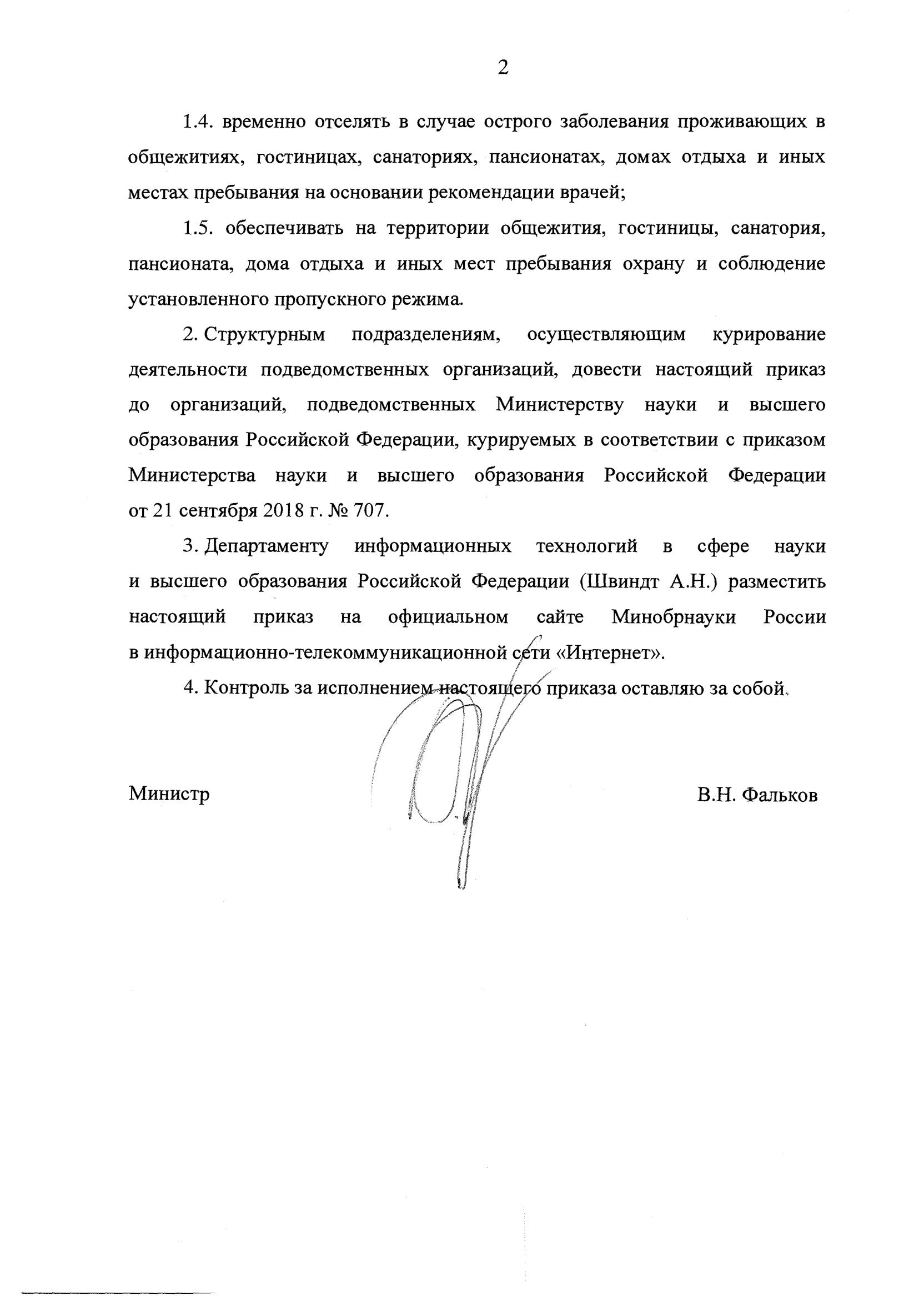 2

1.4. временно отселять в случае острого заболевания проживающих в общежитиях, гостиницах, санаториях, пансионатах, домах отдыха и иных местах пребывания на основании рекомендации врачей;

1.5. обеспечивать на территории общежития, гостиницы, санатория, пансионата, дома отдыха и иных мест пребывания охрану и соблюдение установленного пропускного режима.

2. Структурным подразделениям, осуществляющим курирование деятельности подведомственных организаций, довести настоящий приказ до организаций, подведомственных Министерству науки и высшего образования Российской Федерации, курируемых в соответствии с приказом Министерства науки и высшего образования Российской Федерации от 21 сентября 2018 г. № 707.

3. Департаменту информационных технологий в сфере науки и высшего образования Российской Федерации (Швиндт А.Н.) разместить настоящий приказ на официальном сайте Минобрнауки России в информационно-телекоммуникационной сети «Интернет».

4. Контроль за исполнением настоящего приказа оставляю за собой.

Министр

В.Н. Фальков